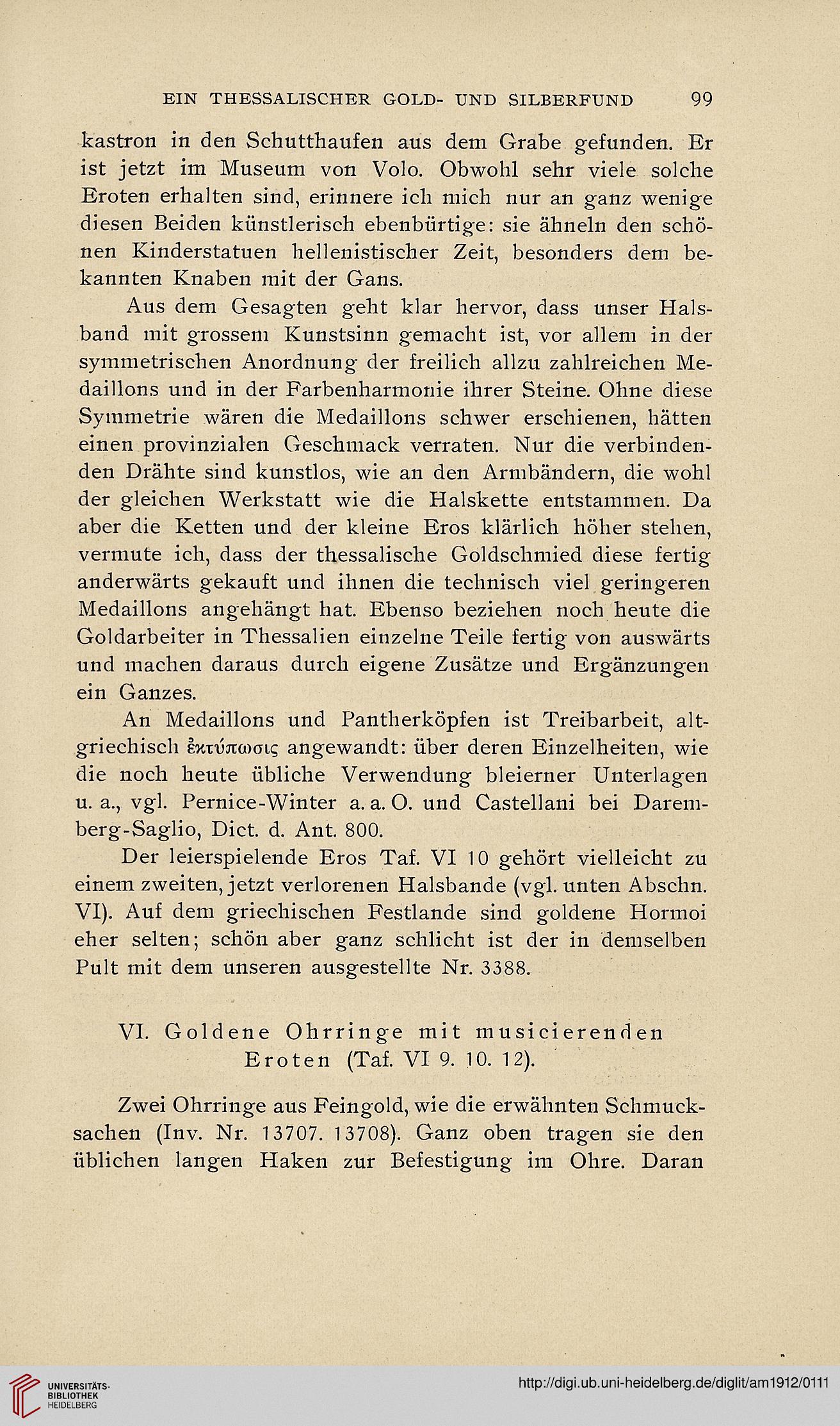 EIN THESSALISCHER GOLD- UND SILBERFUND 99

kastron in den Schutthaufen aus dem Grabe gefunden. Er ist jetzt im Museum von Volo. Obwohl sehr viele solche Eroten erhalten sind, erinnere ich mich nur an ganz wenige diesen Beiden künstlerisch ebenbürtige: sie ähneln den schönen Kinderstatuen hellenistischer Zeit, besonders dem bekannten Knaben mit der Gans.

Aus dem Gesagten geht klar hervor, dass unser Halsband mit grossem Kunstsinn gemacht ist, vor allem in der symmetrischen Anordnung der freilich allzu zahlreichen Medaillons und in der Farbenharmonie ihrer Steine. Ohne diese Symmetrie wären die Medaillons schwer erschienen, hätten einen provinzialen Geschmack verraten. Nur die verbindenden Drähte sind kunstlos, wie an den Armbändern, die wohl der gleichen Werkstatt wie die Halskette entstammen. Da aber die Ketten und der kleine Eros klärlich höher stehen, vermute ich, dass der thessalische Goldschmied diese fertig anderwärts gekauft und ihnen die technisch viel geringeren Medaillons angehängt hat. Ebenso beziehen noch heute die Goldarbeiter in Thessalien einzelne Teile fertig von auswärts und machen daraus durch eigene Zusätze und Ergänzungen ein Ganzes.

An Medaillons und Pantherköpfen ist Treibarbeit, altgriechisch ἐκτύπωσις angewandt: über deren Einzelheiten, wie die noch heute übliche Verwendung bleierner Unterlagen u. a., vgl. Pernice-Winter a. a. O. und Castellani bei Daremberg-Saglio, Dict. d. Ant. 800.

Der leierspielende Eros Taf. VI 10 gehört vielleicht zu einem zweiten, jetzt verlorenen Halsbande (vgl. unten Abschn. VI). Auf dem griechischen Festlande sind goldene Hormoi eher selten; schön aber ganz schlicht ist der in demselben Pult mit dem unseren ausgestellte Nr. 3388.

VI. Goldene Ohrringe mit musicierenden Eroten (Taf. VI 9. 10. 12).

Zwei Ohrringe aus Feingold, wie die erwähnten Schmucksachen (Inv. Nr. 13707. 13708). Ganz oben tragen sie den üblichen langen Haken zur Befestigung im Ohre. Daran

UNIVERSITÄTS-BIBLIOTHEK HEIDELBERG

http://digi.ub.uni-heidelberg.de/diglit/am1912/0111